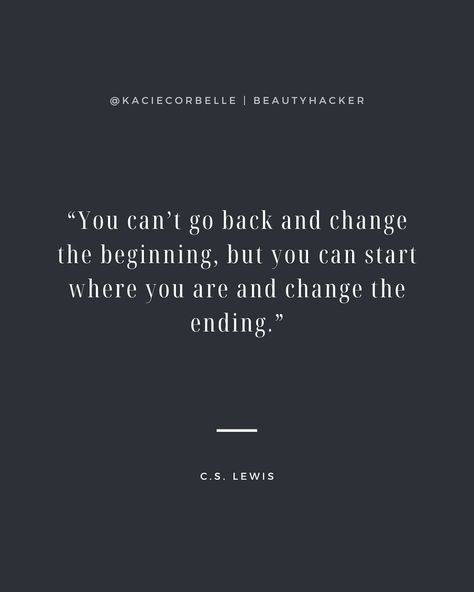 @KACIECORBELLE | BEAUTYHACKER

“You can’t go back and change the beginning, but you can start where you are and change the ending.”

C.S. LEWIS